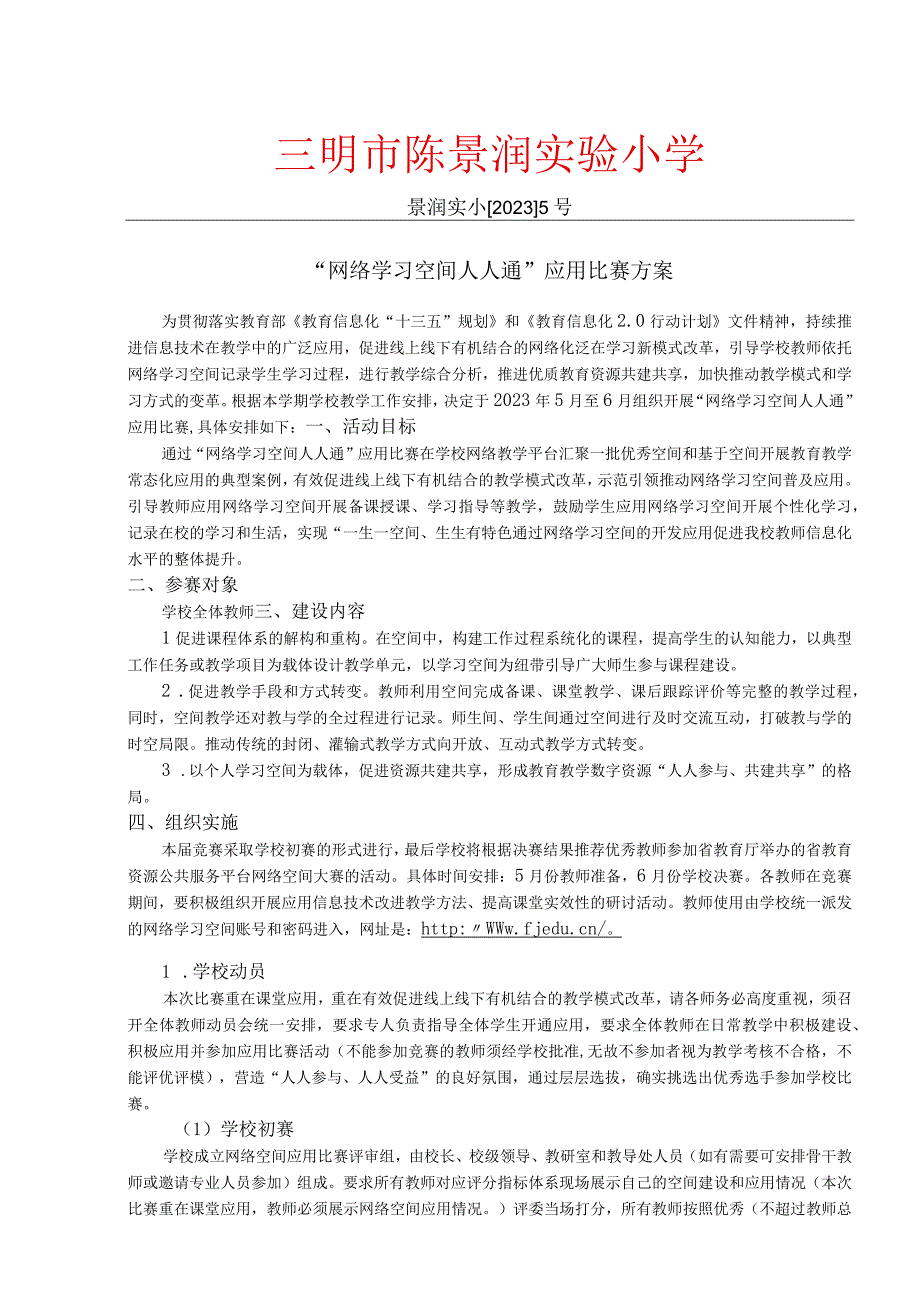 三明市陈景润实验小学

景润实小[2023]5号

“网络学习空间人人通”应用比赛方案

为贯彻落实教育部《教育信息化“十三五”规划》和《教育信息化2.0行动计划》文件精神，持续推进信息技术在教学中的广泛应用，促进线上线下有机结合的网络化泛在学习新模式改革，引导学校教师依托网络学习空间记录学生学习过程，进行教学综合分析，推进优质教育资源共建共享，加快推动教学模式和学习方式的变革。根据本学期学校教学工作安排，决定于2023年5月至6月组织开展“网络学习空间人人通”应用比赛，具体安排如下：一、活动目标

通过“网络学习空间人人通”应用比赛在学校网络教学平台汇聚一批优秀空间和基于空间开展教育教学常态化应用的典型案例，有效促进线上线下有机结合的教学模式改革，示范引领推动网络学习空间普及应用。引导教师应用网络学习空间开展备课授课、学习指导等教学，鼓励学生应用网络学习空间开展个性化学习，记录在校的学习和生活，实现“一生一空间、生生有特色通过网络学习空间的开发应用促进我校教师信息化水平的整体提升。

二、参赛对象

学校全体教师三、建设内容

1促进课程体系的解构和重构。在空间中，构建工作过程系统化的课程，提高学生的认知能力，以典型工作任务或教学项目为载体设计教学单元，以学习空间为纽带引导广大师生参与课程建设。

2．促进教学手段和方式转变。教师利用空间完成备课、课堂教学、课后跟踪评价等完整的教学过程，同时，空间教学还对教与学的全过程进行记录。师生间、学生间通过空间进行及时交流互动，打破教与学的时空局限。推动传统的封闭、灌输式教学方式向开放、互动式教学方式转变。

3．以个人学习空间为载体，促进资源共建共享，形成教育教学数字资源“人人参与、共建共享”的格局。

四、组织实施

本届竞赛采取学校初赛的形式进行，最后学校将根据决赛结果推荐优秀教师参加省教育厅举办的省教育资源公共服务平台网络空间大赛的活动。具体时间安排：5月份教师准备，6月份学校决赛。各教师在竞赛期间，要积极组织开展应用信息技术改进教学方法、提高课堂实效性的研讨活动。教师使用由学校统一派发的网络学习空间账号和密码进入，网址是：http:〃WWw.fjedu.cn/。

1．学校动员

本次比赛重在课堂应用，重在有效促进线上线下有机结合的教学模式改革，请各师务必高度重视，须召开全体教师动员会统一安排，要求专人负责指导全体学生开通应用，要求全体教师在日常教学中积极建设、积极应用并参加应用比赛活动（不能参加竞赛的教师须经学校批准,无故不参加者视为教学考核不合格，不能评优评模），营造“人人参与、人人受益”的良好氛围，通过层层选拔，确实挑选出优秀选手参加学校比赛。

（1）学校初赛

学校成立网络空间应用比赛评审组，由校长、校级领导、教研室和教导处人员（如有需要可安排骨干教师或邀请专业人员参加）组成。要求所有教师对应评分指标体系现场展示自己的空间建设和应用情况（本次比赛重在课堂应用，教师必须展示网络空间应用情况。）评委当场打分，所有教师按照优秀（不超过教师总